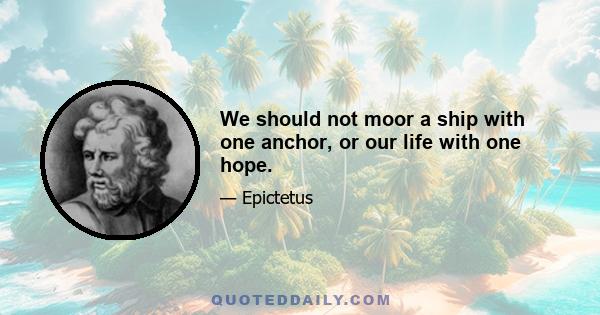 We should not moor a ship with one anchor, or our life with one hope.

— Epictetus

QUOTEDDAILY.COM